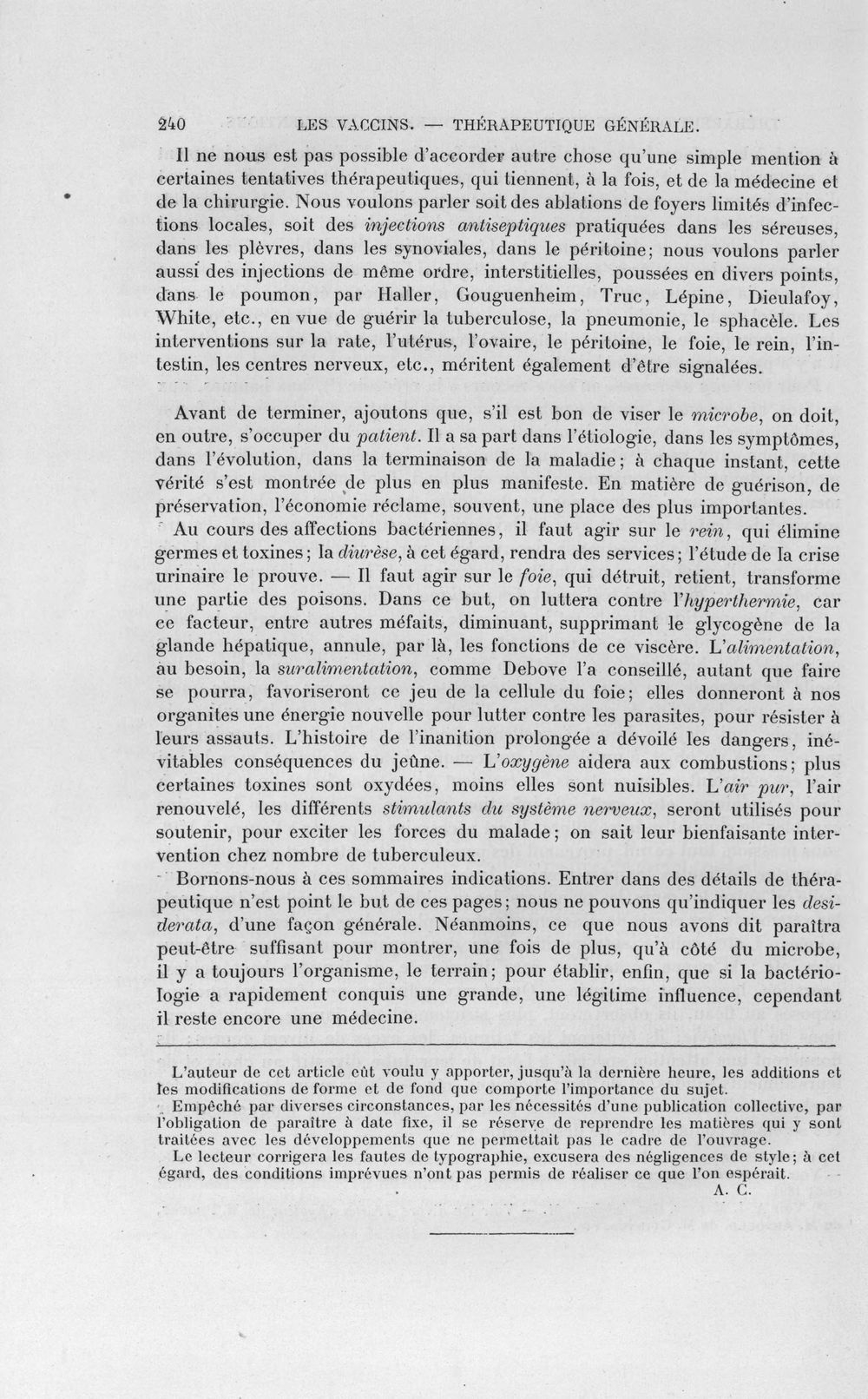 240 LES VACCINS. — THÉRAPEUTIQUE GÉNÉRALE.

Il ne nous est pas possible d'accorder autre chose qu'une simple mention à certaines tentatives thérapeutiques, qui tiennent, à la fois, et de la médecine et de la chirurgie. Nous voulons parler soit des ablations de foyers limités d'infections locales, soit des injections antiseptiques pratiquées dans les séreuses, dans les plèvres, dans les synoviales, dans le péritoine; nous voulons parler aussi des injections de même ordre, interstitielles, poussées en divers points, dans le poumon, par Haller, Gouguenheim, Truc, Lépine, Dieulafoy, White, etc., en vue de guérir la tuberculose, la pneumonie, le sphacèle. Les interventions sur la rate, l'utérus, l'ovaire, le péritoine, le foie, le rein, l'intestin, les centres nerveux, etc., méritent également d'être signalées.

Avant de terminer, ajoutons que, s'il est bon de viser le microbe, on doit, en outre, s'occuper du patient. Il a sa part dans l'étiologie, dans les symptômes, dans l'évolution, dans la terminaison de la maladie; à chaque instant, cette vérité s'est montrée de plus en plus manifeste. En matière de guérison, de préservation, l'économie réclame, souvent, une place des plus importantes.

Au cours des affections bactériennes, il faut agir sur le rein, qui élimine germes et toxines; la diurèse, à cet égard, rendra des services; l'étude de la crise urinaire le prouve. — Il faut agir sur le foie, qui détruit, retient, transforme une partie des poisons. Dans ce but, on luttera contre l'hyperthermie, car ce facteur, entre autres méfaits, diminuant, supprimant le glycogène de la glande hépatique, annule, par là, les fonctions de ce viscère. L'alimentation, au besoin, la suralimentation, comme Debove l'a conseillé, autant que faire se pourra, favoriseront ce jeu de la cellule du foie; elles donneront à nos organites une énergie nouvelle pour lutter contre les parasites, pour résister à leurs assauts. L'histoire de l'inanition prolongée a dévoilé les dangers, inévitables conséquences du jeûne. — L'oxygène aidera aux combustions; plus certaines toxines sont oxydées, moins elles sont nuisibles. L'air pur, l'air renouvelé, les différents stimulants du système nerveux, seront utilisés pour soutenir, pour exciter les forces du malade; on sait leur bienfaisante intervention chez nombre de tuberculeux.

Bornons-nous à ces sommaires indications. Entrer dans des détails de thérapeutique n'est point le but de ces pages; nous ne pouvons qu'indiquer les desiderata, d'une façon générale. Néanmoins, ce que nous avons dit paraîtra peut-être suffisant pour montrer, une fois de plus, qu'à côté du microbe, il y a toujours l'organisme, le terrain; pour établir, enfin, que si la bactériologie a rapidement conquis une grande, une légitime influence, cependant il reste encore une médecine.

L'auteur de cet article eût voulu y apporter, jusqu'à la dernière heure, les additions et les modifications de forme et de fond que comporte l'importance du sujet.

Empêché par diverses circonstances, par les nécessités d'une publication collective, par l'obligation de paraître à date fixe, il se réserve de reprendre les matières qui y sont traitées avec les développements que ne permettait pas le cadre de l'ouvrage.

Le lecteur corrigera les fautes de typographie, excusera des négligences de style; à cet égard, des conditions imprévues n'ont pas permis de réaliser ce que l'on espérait.

A. C.